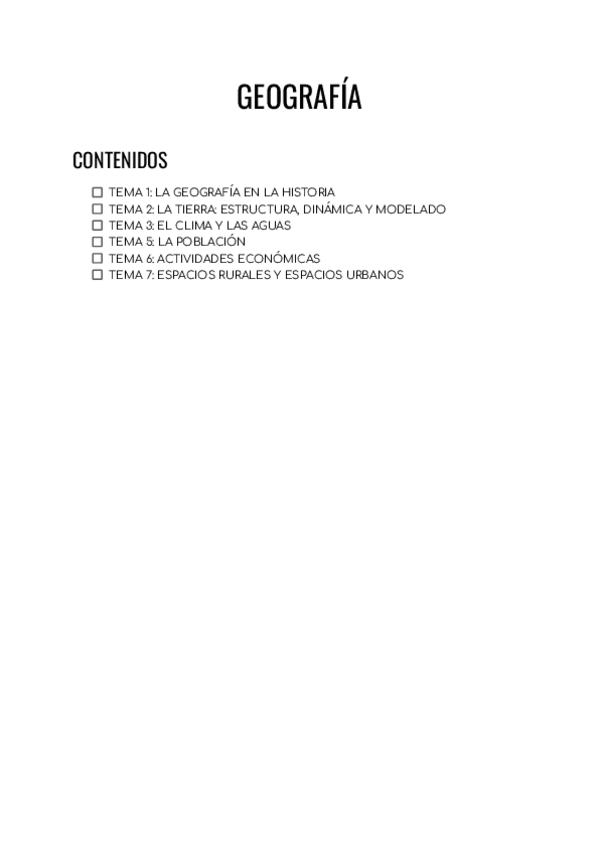 GEOGRAFÍA

CONTENIDOS

☐ TEMA 1: LA GEOGRAFÍA EN LA HISTORIA
☐ TEMA 2: LA TIERRA: ESTRUCTURA, DINÁMICA Y MODELADO
☐ TEMA 3: EL CLIMA Y LAS AGUAS
☐ TEMA 5: LA POBLACIÓN
☐ TEMA 6: ACTIVIDADES ECONÓMICAS
☐ TEMA 7: ESPACIOS RURALES Y ESPACIOS URBANOS